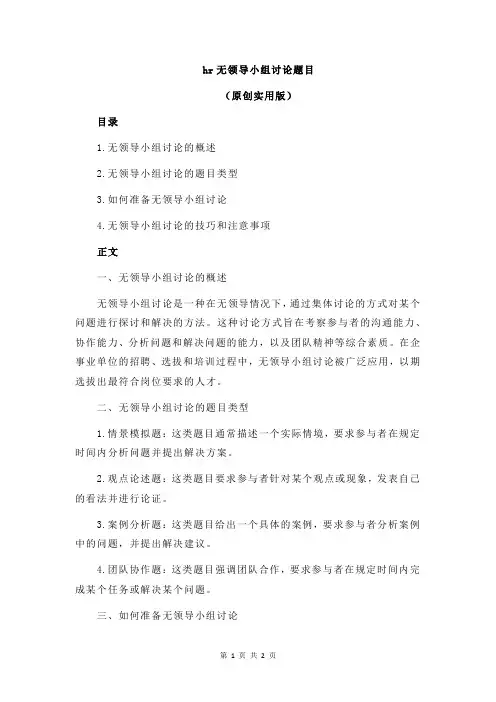 hr 无领导小组讨论题目

（原创实用版）

目录

1.无领导小组讨论的概述

2.无领导小组讨论的题目类型

3.如何准备无领导小组讨论

4.无领导小组讨论的技巧和注意事项

正文

一、无领导小组讨论的概述

无领导小组讨论是一种在无领导情况下，通过集体讨论的方式对某个问题进行探讨和解决的方法。这种讨论方式旨在考察参与者的沟通能力、协作能力、分析问题和解决问题的能力，以及团队精神等综合素质。在企事业单位的招聘、选拔和培训过程中，无领导小组讨论被广泛应用，以期选拔出最符合岗位要求的人才。

二、无领导小组讨论的题目类型

1.情景模拟题：这类题目通常描述一个实际情境，要求参与者在规定时间内分析问题并提出解决方案。

2.观点论述题：这类题目要求参与者针对某个观点或现象，发表自己的看法并进行论证。

3.案例分析题：这类题目给出一个具体的案例，要求参与者分析案例中的问题，并提出解决建议。

4.团队协作题：这类题目强调团队合作，要求参与者在规定时间内完成某个任务或解决某个问题。

三、如何准备无领导小组讨论

第 1 页 共 2 页